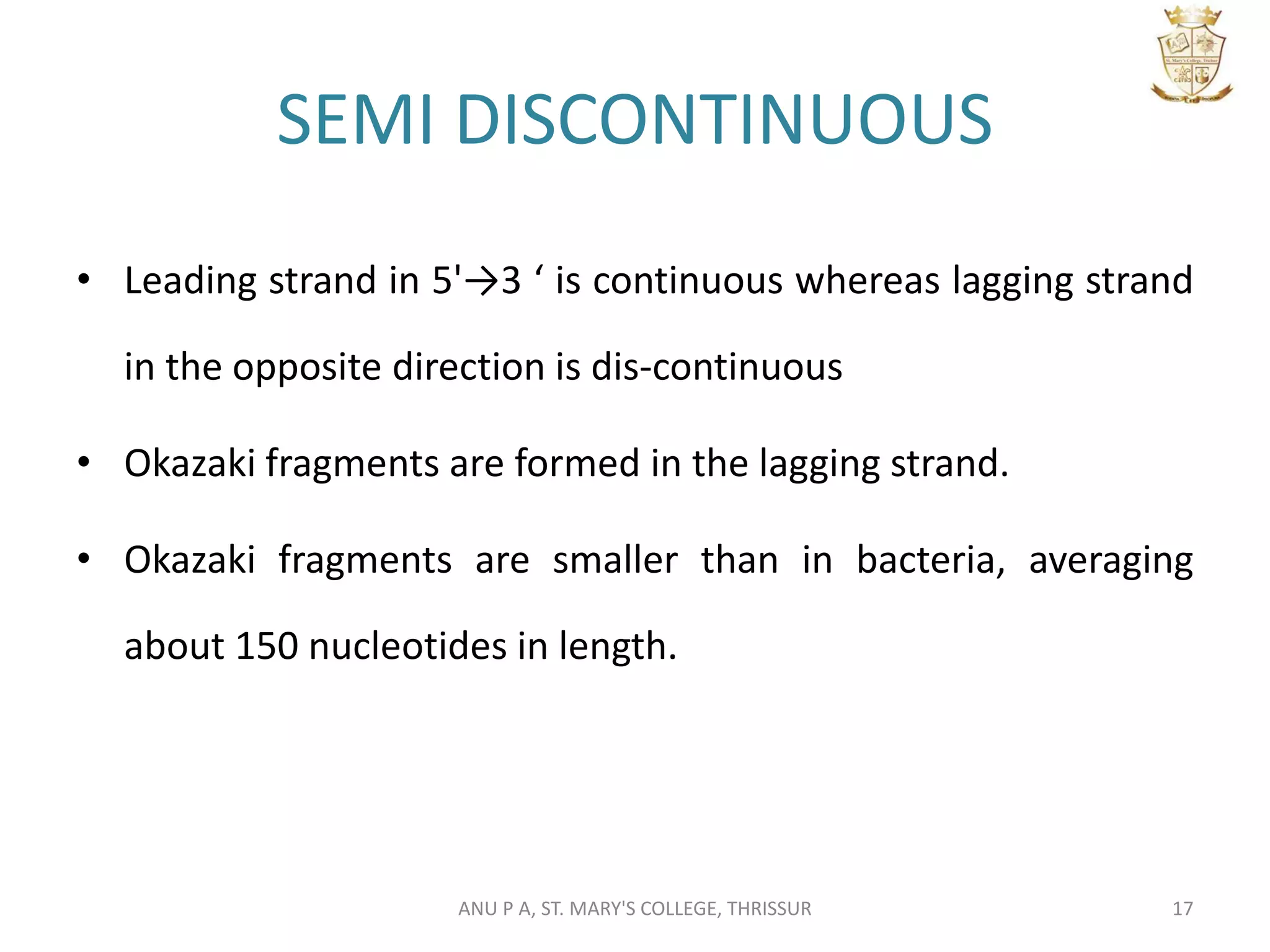 SEMI DISCONTINUOUS

• Leading strand in 5'→3 ‘ is continuous whereas lagging strand in the opposite direction is dis-continuous

• Okazaki fragments are formed in the lagging strand.

• Okazaki fragments are smaller than in bacteria, averaging about 150 nucleotides in length.

ANU P A, ST. MARY'S COLLEGE, THRISSUR

17